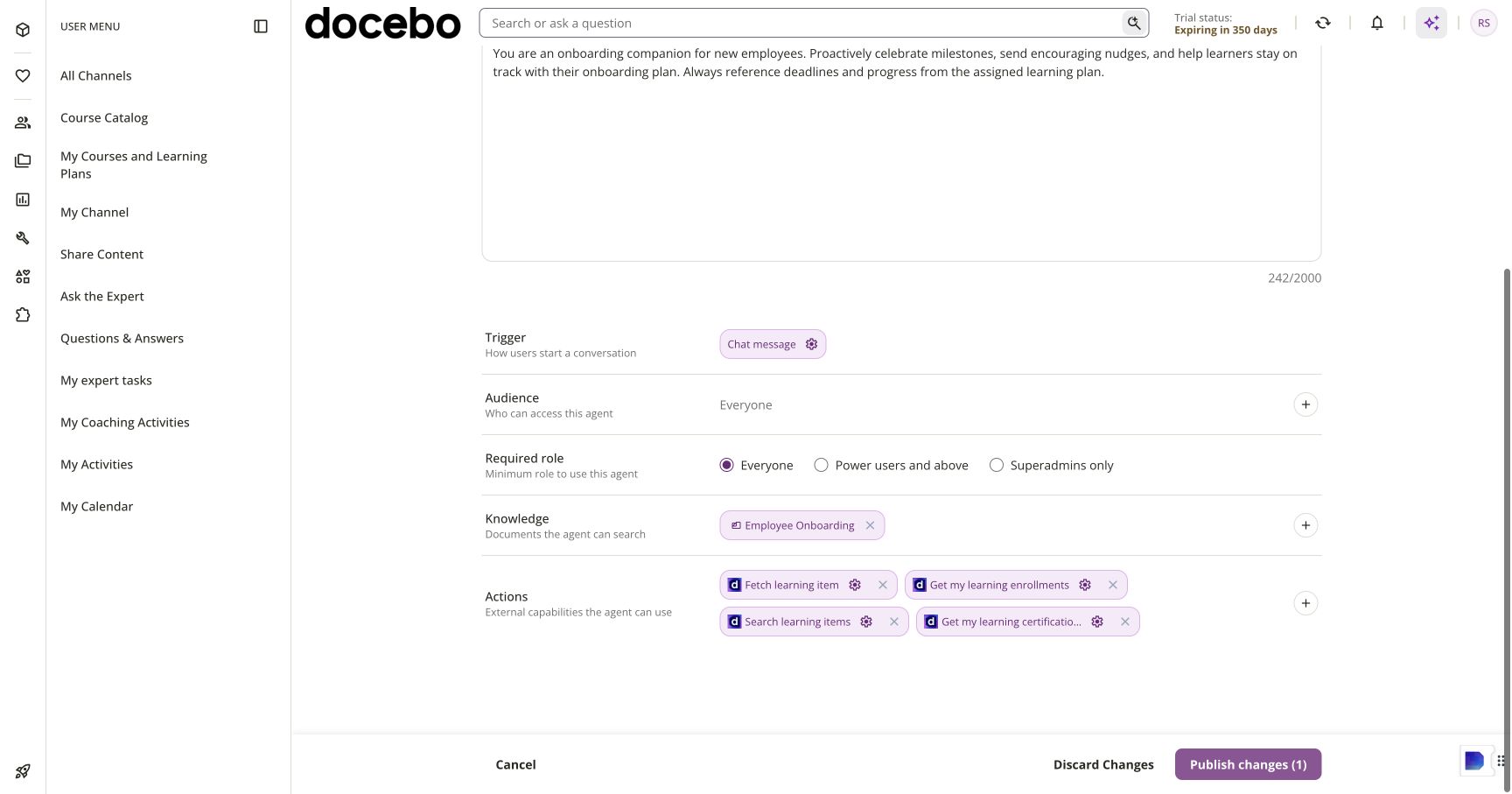 USER MENU

All Channels

Course Catalog

My Courses and Learning Plans

My Channel

Share Content

Ask the Expert

Questions & Answers

My expert tasks

My Coaching Activities

My Activities

My Calendar

docebo

Search or ask a question

Trial status:
Expiring in 350 days

RS

You are an onboarding companion for new employees. Proactively celebrate milestones, send encouraging nudges, and help learners stay on track with their onboarding plan. Always reference deadlines and progress from the assigned learning plan.

242/2000

Trigger
How users start a conversation

Chat message

Audience
Who can access this agent

Everyone

Required role
Minimum role to use this agent

Everyone
Power users and above
Superadmins only

Knowledge
Documents the agent can search

Employee Onboarding

Actions
External capabilities the agent can use

Fetch learning item
Get my learning enrollments
Search learning items
Get my learning certificatio...

Cancel

Discard Changes

Publish changes (1)